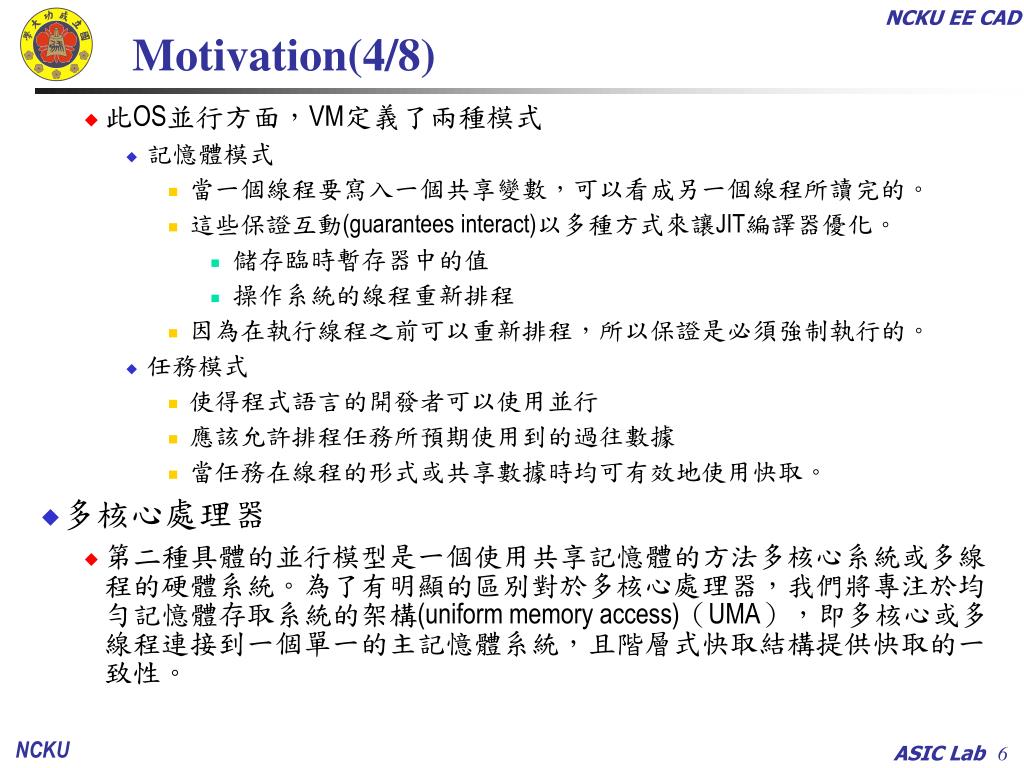 NCKU EE CAD

Motivation(4/8)

此OS並行方面，VM定義了兩種模式

記憶體模式

當一個線程要寫入一個共享變數，可以看成另一個線程所讀完的。

這些保證互動(guarantees interact)以多種方式來讓JIT編譯器優化。

儲存臨時暫存器中的值

操作系統的線程重新排程

因為在執行線程之前可以重新排程，所以保證是必須強制執行的。

任務模式

使得程式語言的開發者可以使用並行

應該允許排程任務所預期使用到的過往數據

當任務在線程的形式或共享數據時均可有效地使用快取。

多核心處理器

第二種具體的並行模型是一個使用共享記憶體的方法多核心系統或多線程的硬體系統。為了有明顯的區別對於多核心處理器，我們將專注於均勻記憶體存取系統的架構(uniform memory access)（UMA），即多核心或多線程連接到一個單一的主記憶體系統，且階層式快取結構提供快取的一致性。

NCKU

ASIC Lab 6